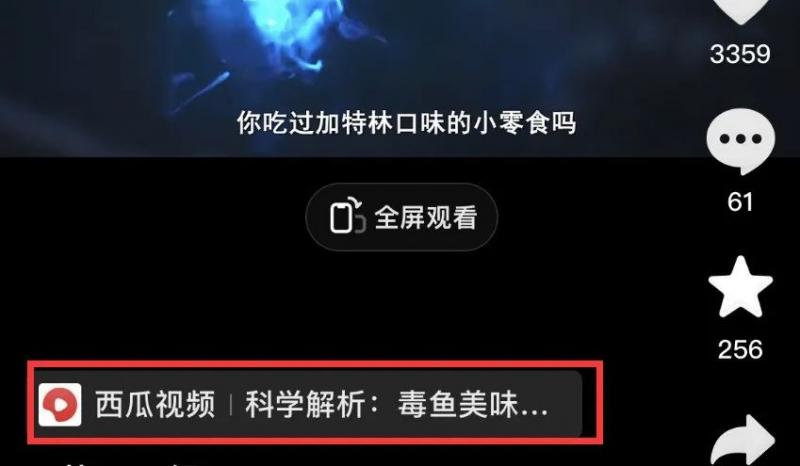 3359

你吃过加特林口味的小零食吗

61

全屏观看

256

西瓜视频 | 科学解析：毒鱼美味...